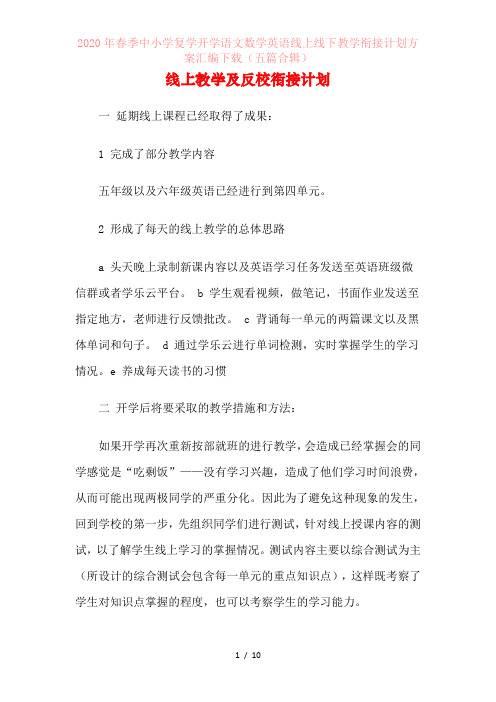 2020年春季中小学复学开学语文数学英语线上线下教学衔接计划方案汇编下载（五篇合辑）

线上教学及反校衔接计划

一 延期线上课程已经取得了成果：

1 完成了部分教学内容

五年级以及六年级英语已经进行到第四单元。

2 形成了每天的线上教学的总体思路

a 头天晚上录制新课内容以及英语学习任务发送至英语班级微信群或者学乐云平台。 b 学生观看视频，做笔记，书面作业发送至指定地方，老师进行反馈批改。 c 背诵每一单元的两篇课文以及黑体单词和句子。 d 通过学乐云进行单词检测，实时掌握学生的学习情况。e 养成每天读书的习惯

二 开学后将要采取的教学措施和方法：

如果开学再次重新按部就班的进行教学，会造成已经掌握会的同学感觉是“吃剩饭”——没有学习兴趣，造成了他们学习时间浪费，从而可能出现两极同学的严重分化。因此为了避免这种现象的发生，回到学校的第一步，先组织同学们进行测试，针对线上授课内容的测试，以了解学生线上学习的掌握情况。测试内容主要以综合测试为主（所设计的综合测试会包含每一单元的重点知识点），这样既考察了学生对知识点掌握的程度，也可以考察学生的学习能力。

1 / 10